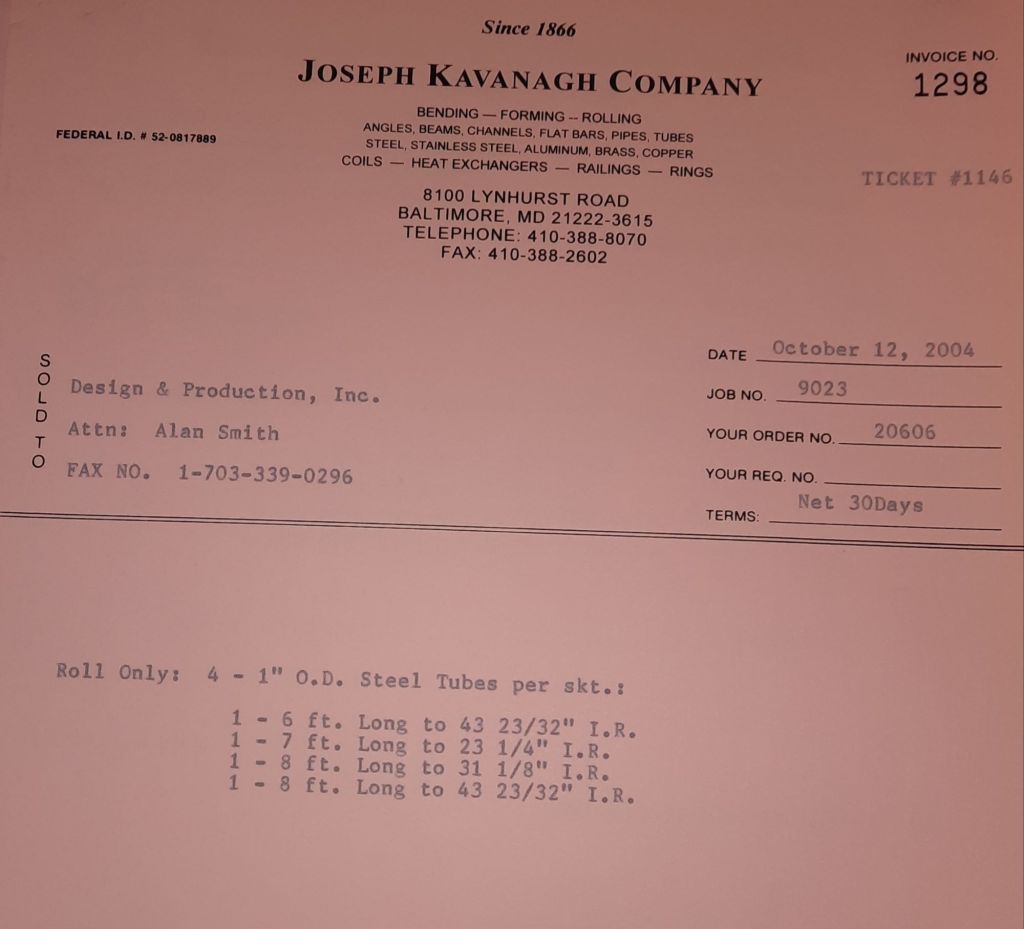 Since 1866

JOSEPH KAVANAGH COMPANY

INVOICE NO.
1298

FEDERAL I.D. # 52-0817889

BENDING — FORMING -- ROLLING
ANGLES, BEAMS, CHANNELS, FLAT BARS, PIPES, TUBES
STEEL, STAINLESS STEEL, ALUMINUM, BRASS, COPPER
COILS — HEAT EXCHANGERS — RAILINGS — RINGS

TICKET #1146

8100 LYNHURST ROAD
BALTIMORE, MD 21222-3615
TELEPHONE: 410-388-8070
FAX: 410-388-2602

SOLD TO

Design & Production, Inc.
Attn: Alan Smith
FAX NO. 1-703-339-0296

DATE October 12, 2004
JOB NO. 9023
YOUR ORDER NO. 20606
YOUR REQ. NO. ____
TERMS: Net 30Days

Roll Only: 4 - 1" O.D. Steel Tubes per skt.:

1 - 6 ft. Long to 43 23/32" I.R.
1 - 7 ft. Long to 23 1/4" I.R.
1 - 8 ft. Long to 31 1/8" I.R.
1 - 8 ft. Long to 43 23/32" I.R.